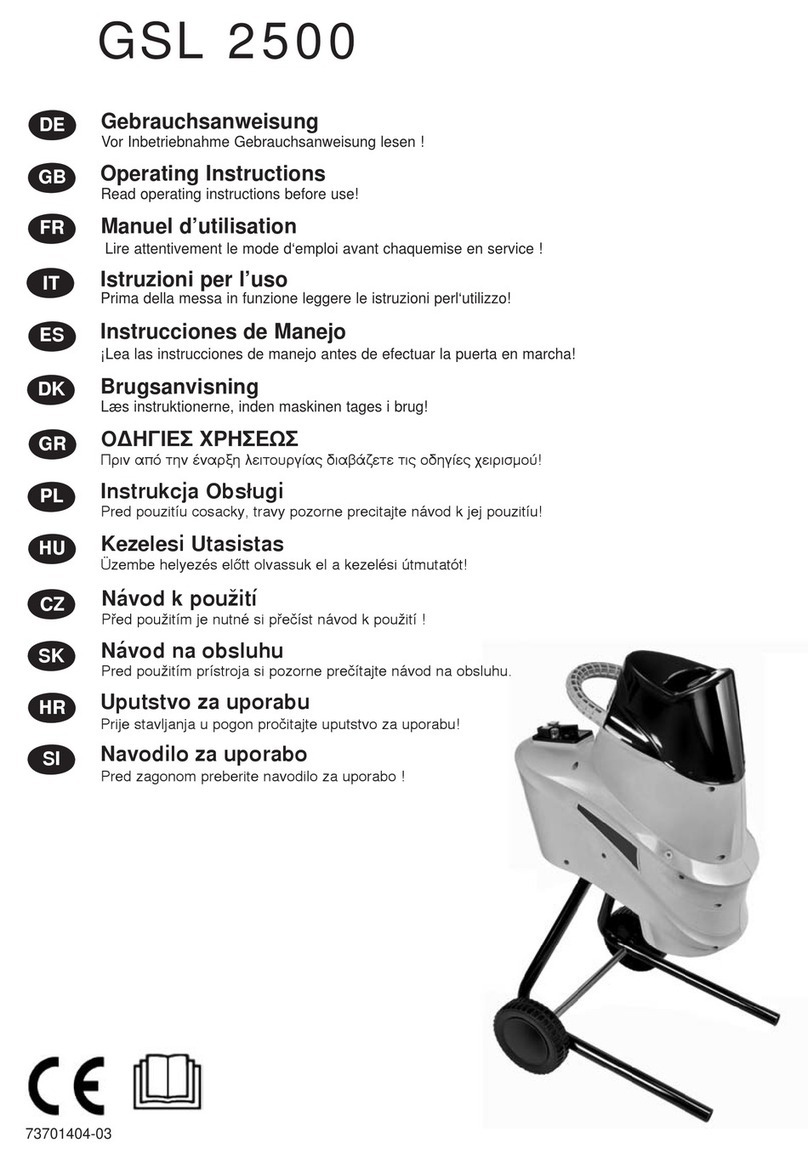 GSL 2500

DE Gebrauchsanweisung
Vor Inbetriebnahme Gebrauchsanweisung lesen !

GB Operating Instructions
Read operating instructions before use!

FR Manuel d'utilisation
Lire attentivement le mode d'emploi avant chaquemise en service !

IT Istruzioni per l'uso
Prima della messa in funzione leggere le istruzioni perl'utilizzo!

ES Instrucciones de Manejo
¡Lea las instrucciones de manejo antes de efectuar la puerta en marcha!

DK Brugsanvisning
Læs instruktionerne, inden maskinen tages i brug!

GR ΟΔΗΓΙΕΣ ΧΡΗΣΕΩΣ
Πριν από την έναρξη λειτουργίας διαβάζετε τις οδηγίες χειρισμού!

PL Instrukcja Obsługi
Pred pouzitíu cosacky, travy pozorne precitajte návod k jej pouzitíu!

HU Kezelesi Utasistas
Üzembe helyezés előtt olvassuk el a kezelési útmutatót!

CZ Návod k použití
Před použitím je nutné si přečíst návod k použití !

SK Návod na obsluhu
Pred použitím prístroja si pozorne prečítajte návod na obsluhu.

HR Uputstvo za uporabu
Prije stavljanja u pogon pročitajte uputstvo za uporabu!

SI Navodilo za uporabo
Pred zagonom preberite navodilo za uporabo !

CE

73701404-03